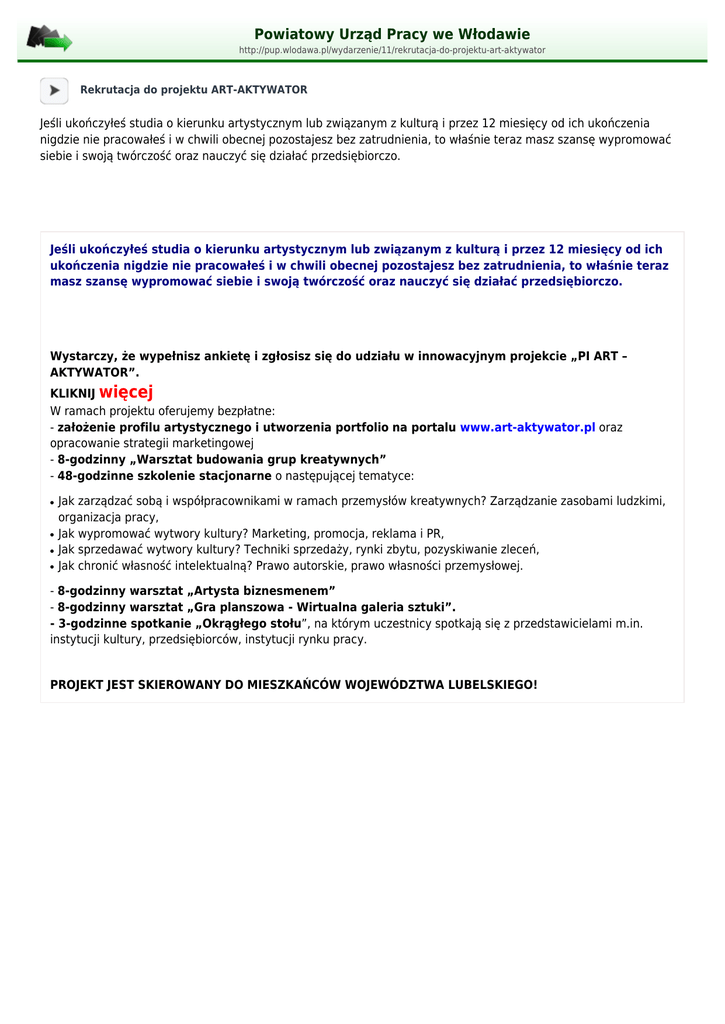 Powiatowy Urząd Pracy we Włodawie
http://pup.wlodawa.pl/wydarzenie/11/rekrutacja-do-projektu-art-aktywator

Rekrutacja do projektu ART-AKTYWATOR

Jeśli ukończyłeś studia o kierunku artystycznym lub związanym z kulturą i przez 12 miesięcy od ich ukończenia nigdzie nie pracowałeś i w chwili obecnej pozostajesz bez zatrudnienia, to właśnie teraz masz szansę wypromować siebie i swoją twórczość oraz nauczyć się działać przedsiębiorczo.

Jeśli ukończyłeś studia o kierunku artystycznym lub związanym z kulturą i przez 12 miesięcy od ich ukończenia nigdzie nie pracowałeś i w chwili obecnej pozostajesz bez zatrudnienia, to właśnie teraz masz szansę wypromować siebie i swoją twórczość oraz nauczyć się działać przedsiębiorczo.

Wystarczy, że wypełnisz ankietę i zgłosisz się do udziału w innowacyjnym projekcie „PI ART – AKTYWATOR".
KLIKNIJ więcej
W ramach projektu oferujemy bezpłatne:
- założenie profilu artystycznego i utworzenia portfolio na portalu www.art-aktywator.pl oraz opracowanie strategii marketingowej
- 8-godzinny „Warsztat budowania grup kreatywnych"
- 48-godzinne szkolenie stacjonarne o następującej tematyce:

• Jak zarządzać sobą i współpracownikami w ramach przemysłów kreatywnych? Zarządzanie zasobami ludzkimi, organizacja pracy,
• Jak wypromować wytwory kultury? Marketing, promocja, reklama i PR,
• Jak sprzedawać wytwory kultury? Techniki sprzedaży, rynki zbytu, pozyskiwanie zleceń,
• Jak chronić własność intelektualną? Prawo autorskie, prawo własności przemysłowej.

- 8-godzinny warsztat „Artysta biznesmenem"
- 8-godzinny warsztat „Gra planszowa - Wirtualna galeria sztuki".
- 3-godzinne spotkanie „Okrągłego stołu", na którym uczestnicy spotkają się z przedstawicielami m.in. instytucji kultury, przedsiębiorców, instytucji rynku pracy.

PROJEKT JEST SKIEROWANY DO MIESZKAŃCÓW WOJEWÓDZTWA LUBELSKIEGO!